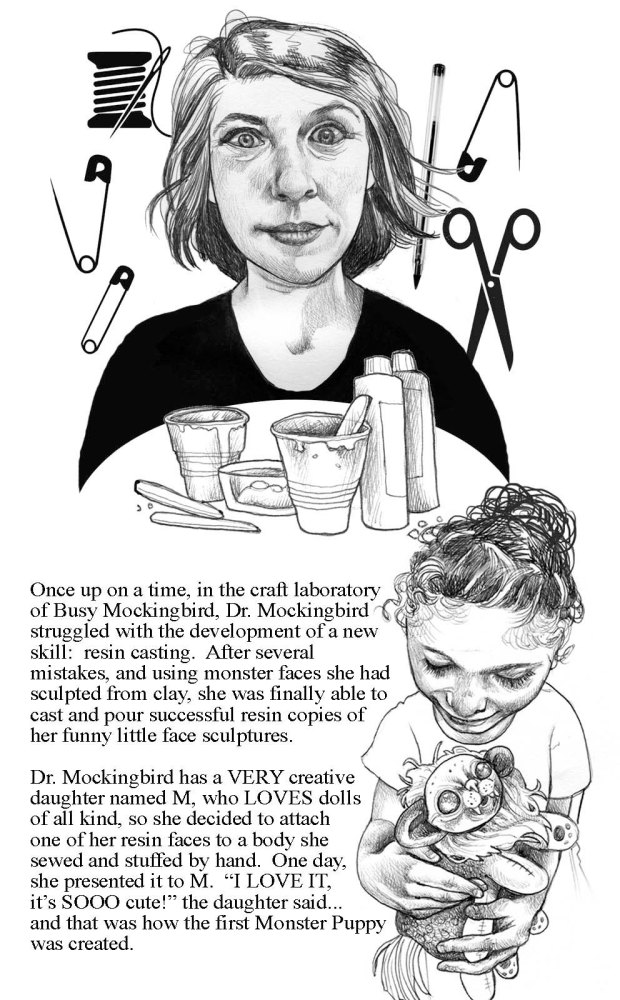 Once up on a time, in the craft laboratory of Busy Mockingbird, Dr. Mockingbird struggled with the development of a new skill: resin casting. After several mistakes, and using monster faces she had sculpted from clay, she was finally able to cast and pour successful resin copies of her funny little face sculptures.

Dr. Mockingbird has a VERY creative daughter named M, who LOVES dolls of all kind, so she decided to attach one of her resin faces to a body she sewed and stuffed by hand. One day, she presented it to M. "I LOVE IT, it's SOOO cute!" the daughter said... and that was how the first Monster Puppy was created.